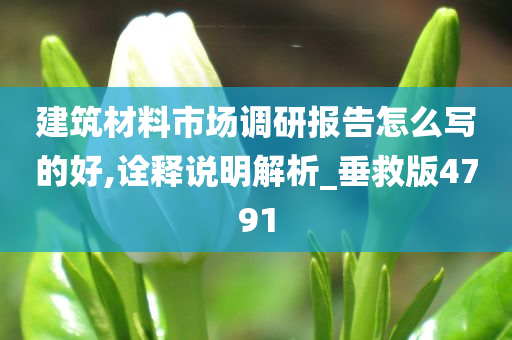 建筑材料市场调研报告怎么写的好,诠释说明解析_垂救版4791